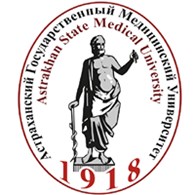 Астраханский Государственный Медицинский Университет
Astrakhan State Medical University
1918